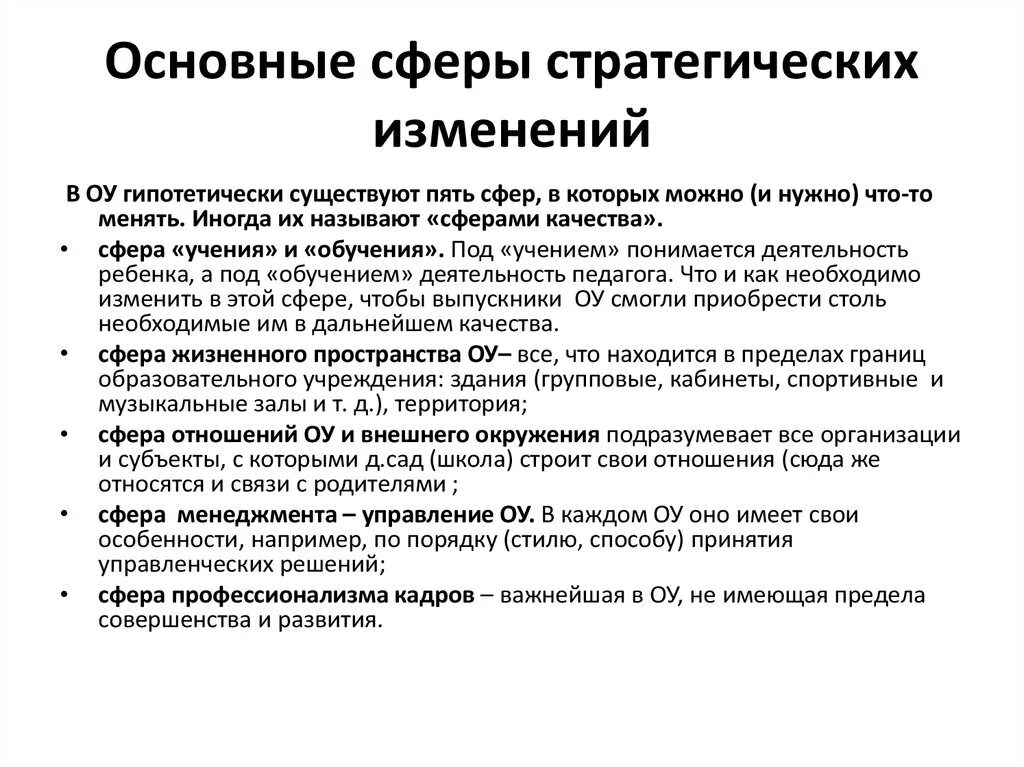 Основные сферы стратегических изменений

В ОУ гипотетически существуют пять сфер, в которых можно (и нужно) что-то менять. Иногда их называют «сферами качества».

• сфера «учения» и «обучения». Под «учением» понимается деятельность ребенка, а под «обучением» деятельность педагога. Что и как необходимо изменить в этой сфере, чтобы выпускники ОУ смогли приобрести столь необходимые им в дальнейшем качества.
• сфера жизненного пространства ОУ– все, что находится в пределах границ образовательного учреждения: здания (групповые, кабинеты, спортивные и музыкальные залы и т. д.), территория;
• сфера отношений ОУ и внешнего окружения подразумевает все организации и субъекты, с которыми д.сад (школа) строит свои отношения (сюда же относятся и связи с родителями ;
• сфера менеджмента – управление ОУ. В каждом ОУ оно имеет свои особенности, например, по порядку (стилю, способу) принятия управленческих решений;
• сфера профессионализма кадров – важнейшая в ОУ, не имеющая предела совершенства и развития.